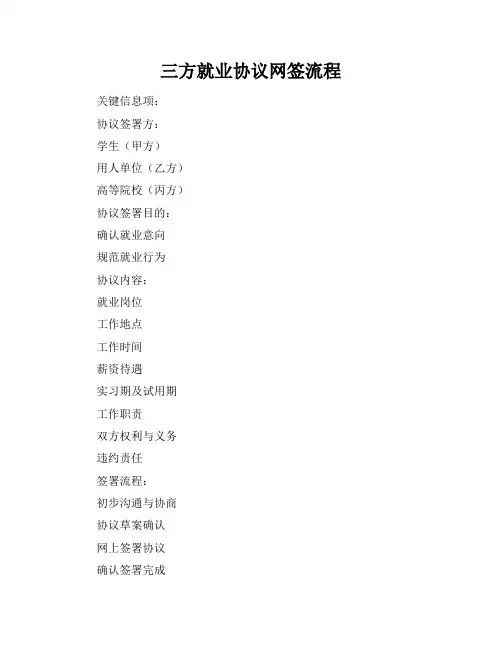 三方就业协议网签流程

关键信息项：

协议签署方：

学生（甲方）

用人单位（乙方）

高等院校（丙方）

协议签署目的：

确认就业意向

规范就业行为

协议内容：

就业岗位

工作地点

工作时间

薪资待遇

实习期及试用期

工作职责

双方权利与义务

违约责任

签署流程：

初步沟通与协商

协议草案确认

网上签署协议

确认签署完成